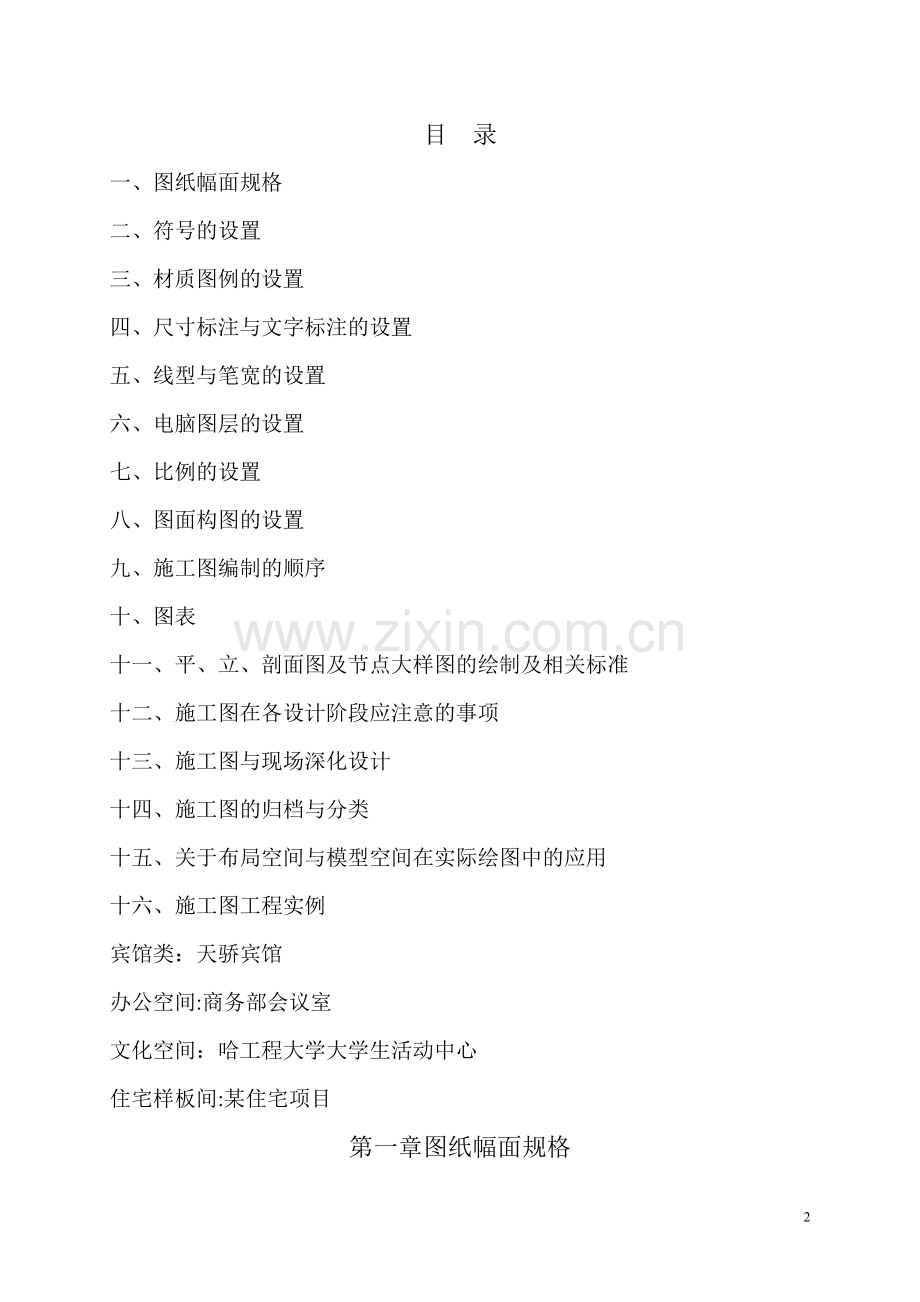 目 录

一、图纸幅面规格

二、符号的设置

三、材质图例的设置

四、尺寸标注与文字标注的设置

五、线型与笔宽的设置

六、电脑图层的设置

七、比例的设置

八、图面构图的设置

九、施工图编制的顺序

十、图表

www.zixin.com.cn

十一、平、立、剖面图及节点大样图的绘制及相关标准

十二、施工图在各设计阶段应注意的事项

十三、施工图与现场深化设计

十四、施工图的归档与分类

十五、关于布局空间与模型空间在实际绘图中的应用

十六、施工图工程实例

宾馆类：天骄宾馆

办公空间:商务部会议室

文化空间：哈工程大学大学生活动中心

住宅样板间:某住宅项目

第一章图纸幅面规格

2